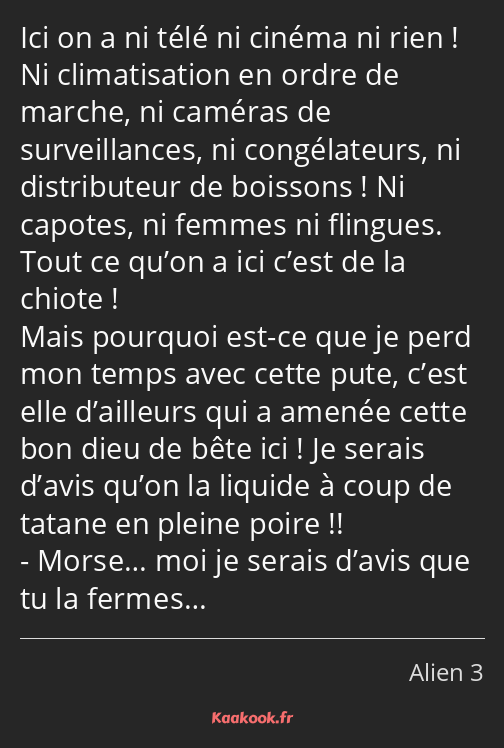 Ici on a ni télé ni cinéma ni rien ! Ni climatisation en ordre de marche, ni caméras de surveillances, ni congélateurs, ni distributeur de boissons ! Ni capotes, ni femmes ni flingues. Tout ce qu’on a ici c’est de la chiote !
Mais pourquoi est-ce que je perd mon temps avec cette pute, c’est elle d’ailleurs qui a amenée cette bon dieu de bête ici ! Je serais d’avis qu’on la liquide à coup de tatane en pleine poire !!
- Morse… moi je serais d’avis que tu la fermes…

Alien 3

Kaakook.fr